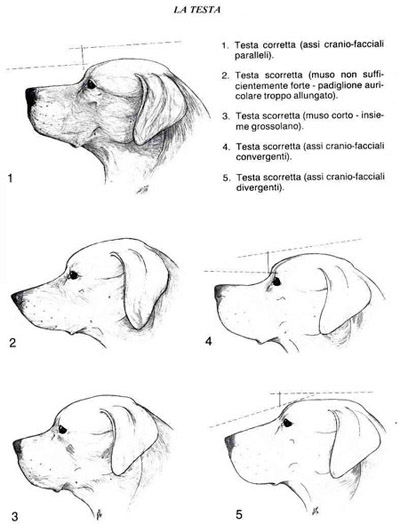 LA TESTA

1. Testa corretta (assi cranio-facciali paralleli).

2. Testa scorretta (muso non sufficientemente forte - padiglione auricolare troppo allungato).

3. Testa scorretta (muso corto - insieme grossolano).

4. Testa scorretta (assi cranio-facciali convergenti).

5. Testa scorretta (assi cranio-facciali divergenti).

1

2

4

3

5